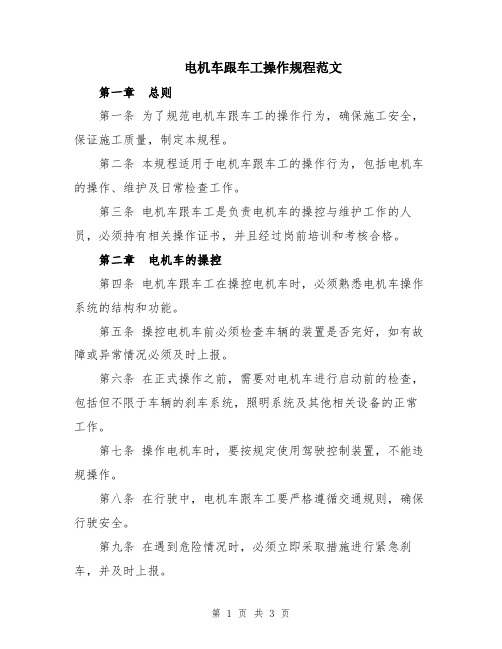 电机车跟车工操作规程范文

第一章　总则

第一条 为了规范电机车跟车工的操作行为，确保施工安全，保证施工质量，制定本规程。

第二条 本规程适用于电机车跟车工的操作行为，包括电机车的操作、维护及日常检查工作。

第三条 电机车跟车工是负责电机车的操控与维护工作的人员，必须持有相关操作证书，并且经过岗前培训和考核合格。

第二章　电机车的操控

第四条 电机车跟车工在操控电机车时，必须熟悉电机车操作系统的结构和功能。

第五条 操控电机车前必须检查车辆的装置是否完好，如有故障或异常情况必须及时上报。

第六条 在正式操作之前，需要对电机车进行启动前的检查，包括但不限于车辆的刹车系统，照明系统及其他相关设备的正常工作。

第七条 操作电机车时，要按规定使用驾驶控制装置，不能违规操作。

第八条 在行驶中，电机车跟车工要严格遵循交通规则，确保行驶安全。

第九条 在遇到危险情况时，必须立即采取措施进行紧急刹车，并及时上报。

第 1 页 共 3 页